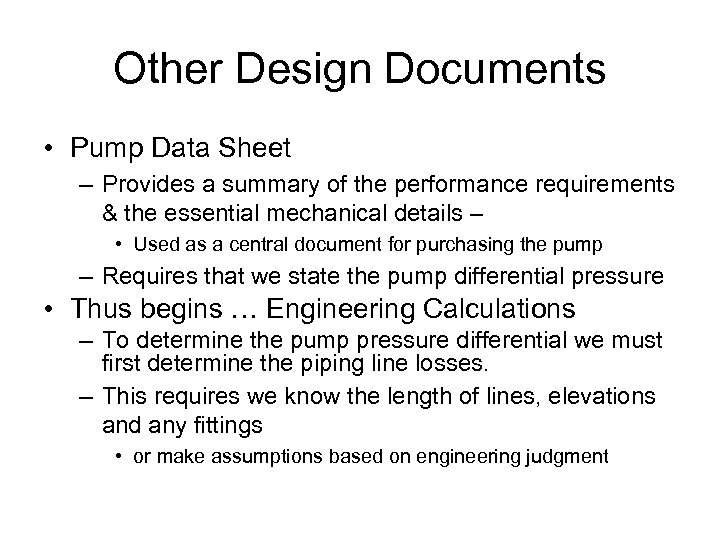 Other Design Documents

• Pump Data Sheet

– Provides a summary of the performance requirements & the essential mechanical details –

• Used as a central document for purchasing the pump

– Requires that we state the pump differential pressure

• Thus begins … Engineering Calculations

– To determine the pump pressure differential we must first determine the piping line losses.

– This requires we know the length of lines, elevations and any fittings

• or make assumptions based on engineering judgment